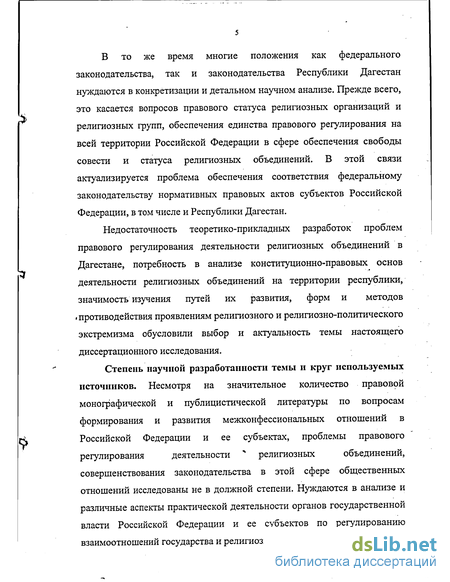 5

В то же время многие положения как федерального законодательства, так и законодательства Республики Дагестан нуждаются в конкретизации и детальном научном анализе. Прежде всего, это касается вопросов правового статуса религиозных организаций и религиозных групп, обеспечения единства правового регулирования на всей территории Российской Федерации в сфере обеспечения свободы совести и статуса религиозных объединений. В этой связи актуализируется проблема обеспечения соответствия федеральному законодательству нормативных правовых актов субъектов Российской Федерации, в том числе и Республики Дагестан.

Недостаточность теоретико-прикладных разработок проблем правового регулирования деятельности религиозных объединений в Дагестане, потребность в анализе конституционно-правовых основ деятельности религиозных объединений на территории республики, значимость изучения путей их развития, форм и методов противодействия проявлениям религиозного и религиозно-политического экстремизма обусловили выбор и актуальность темы настоящего диссертационного исследования.

Степень научной разработанности темы и круг используемых источников. Несмотря на значительное количество правовой монографической и публицистической литературы по вопросам формирования и развития межконфессиональных отношений в Российской Федерации и ее субъектах, проблемы правового регулирования деятельности религиозных объединений, совершенствования законодательства в этой сфере общественных отношений исследованы не в должной степени. Нуждаются в анализе и различные аспекты практической деятельности органов государственной власти Российской Федерации и ее субъектов по регулированию взаимоотношений государства и религиоз

dsLib.net
библиотека диссертаций